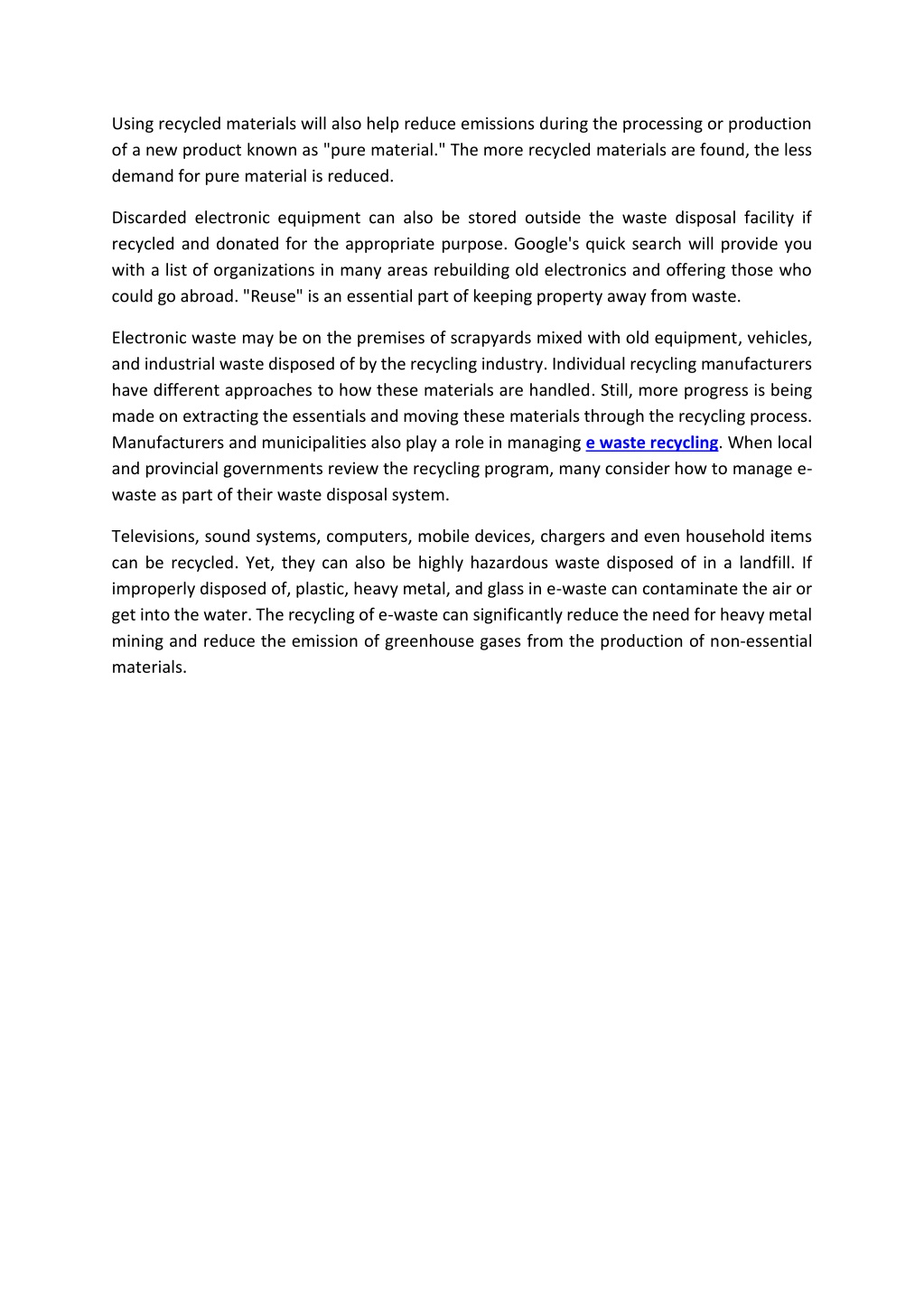 Using recycled materials will also help reduce emissions during the processing or production of a new product known as "pure material." The more recycled materials are found, the less demand for pure material is reduced.

Discarded electronic equipment can also be stored outside the waste disposal facility if recycled and donated for the appropriate purpose. Google's quick search will provide you with a list of organizations in many areas rebuilding old electronics and offering those who could go abroad. "Reuse" is an essential part of keeping property away from waste.

Electronic waste may be on the premises of scrapyards mixed with old equipment, vehicles, and industrial waste disposed of by the recycling industry. Individual recycling manufacturers have different approaches to how these materials are handled. Still, more progress is being made on extracting the essentials and moving these materials through the recycling process. Manufacturers and municipalities also play a role in managing e waste recycling. When local and provincial governments review the recycling program, many consider how to manage e-waste as part of their waste disposal system.

Televisions, sound systems, computers, mobile devices, chargers and even household items can be recycled. Yet, they can also be highly hazardous waste disposed of in a landfill. If improperly disposed of, plastic, heavy metal, and glass in e-waste can contaminate the air or get into the water. The recycling of e-waste can significantly reduce the need for heavy metal mining and reduce the emission of greenhouse gases from the production of non-essential materials.